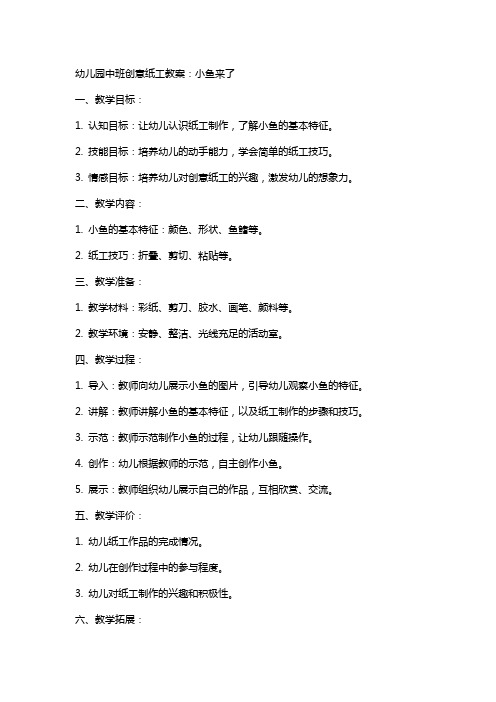 幼儿园中班创意纸工教案：小鱼来了

一、教学目标：

1. 认知目标：让幼儿认识纸工制作，了解小鱼的基本特征。

2. 技能目标：培养幼儿的动手能力，学会简单的纸工技巧。

3. 情感目标：培养幼儿对创意纸工的兴趣，激发幼儿的想象力。

二、教学内容：

1. 小鱼的基本特征：颜色、形状、鱼鳍等。

2. 纸工技巧：折叠、剪切、粘贴等。

三、教学准备：

1. 教学材料：彩纸、剪刀、胶水、画笔、颜料等。

2. 教学环境：安静、整洁、光线充足的活动室。

四、教学过程：

1. 导入：教师向幼儿展示小鱼的图片，引导幼儿观察小鱼的特征。

2. 讲解：教师讲解小鱼的基本特征，以及纸工制作的步骤和技巧。

3. 示范：教师示范制作小鱼的过程，让幼儿跟随操作。

4. 创作：幼儿根据教师的示范，自主创作小鱼。

5. 展示：教师组织幼儿展示自己的作品，互相欣赏、交流。

五、教学评价：

1. 幼儿纸工作品的完成情况。

2. 幼儿在创作过程中的参与程度。

3. 幼儿对纸工制作的兴趣和积极性。

六、教学拓展：